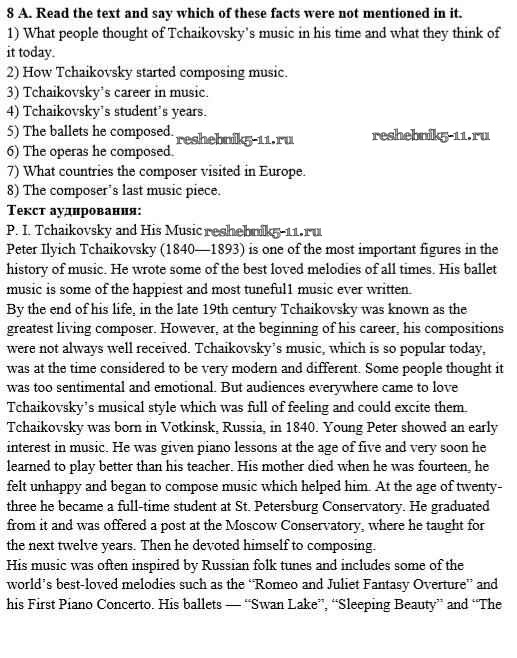 8 A. Read the text and say which of these facts were not mentioned in it.
1) What people thought of Tchaikovsky's music in his time and what they think of it today.
2) How Tchaikovsky started composing music.
3) Tchaikovsky's career in music.
4) Tchaikovsky's student's years.
5) The ballets he composed. reshebnik5-11.ru reshebnik5-11.ru
6) The operas he composed.
7) What countries the composer visited in Europe.
8) The composer's last music piece.
Текст аудирования:
P. I. Tchaikovsky and His Music reshebnik5-11.ru
Peter Ilyich Tchaikovsky (1840—1893) is one of the most important figures in the history of music. He wrote some of the best loved melodies of all times. His ballet music is some of the happiest and most tuneful1 music ever written.
By the end of his life, in the late 19th century Tchaikovsky was known as the greatest living composer. However, at the beginning of his career, his compositions were not always well received. Tchaikovsky's music, which is so popular today, was at the time considered to be very modern and different. Some people thought it was too sentimental and emotional. But audiences everywhere came to love Tchaikovsky's musical style which was full of feeling and could excite them.
Tchaikovsky was born in Votkinsk, Russia, in 1840. Young Peter showed an early interest in music. He was given piano lessons at the age of five and very soon he learned to play better than his teacher. His mother died when he was fourteen, he felt unhappy and began to compose music which helped him. At the age of twenty-three he became a full-time student at St. Petersburg Conservatory. He graduated from it and was offered a post at the Moscow Conservatory, where he taught for the next twelve years. Then he devoted himself to composing.
His music was often inspired by Russian folk tunes and includes some of the world's best-loved melodies such as the "Romeo and Juliet Fantasy Overture" and his First Piano Concerto. His ballets — "Swan Lake", "Sleeping Beauty" and "The